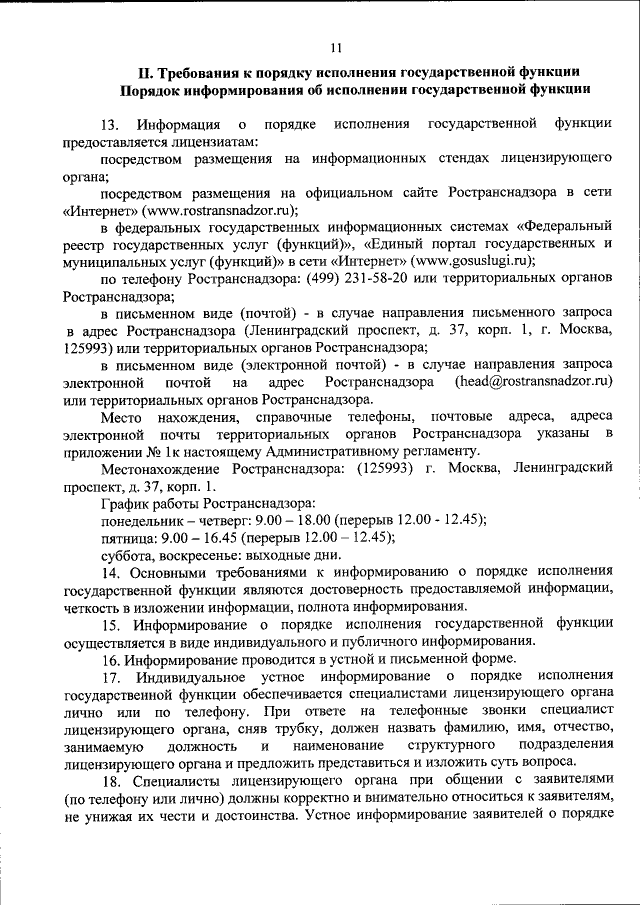 11

II. Требования к порядку исполнения государственной функции
Порядок информирования об исполнении государственной функции

13. Информация о порядке исполнения государственной функции предоставляется лицензиатам:

посредством размещения на информационных стендах лицензирующего органа;

посредством размещения на официальном сайте Ространснадзора в сети «Интернет» (www.rostransnadzor.ru);

в федеральных государственных информационных системах «Федеральный реестр государственных услуг (функций)», «Единый портал государственных и муниципальных услуг (функций)» в сети «Интернет» (www.gosuslugi.ru);

по телефону Ространснадзора: (499) 231-58-20 или территориальных органов Ространснадзора;

в письменном виде (почтой) - в случае направления письменного запроса в адрес Ространснадзора (Ленинградский проспект, д. 37, корп. 1, г. Москва, 125993) или территориальных органов Ространснадзора;

в письменном виде (электронной почтой) - в случае направления запроса электронной почтой на адрес Ространснадзора (head@rostransnadzor.ru) или территориальных органов Ространснадзора.

Место нахождения, справочные телефоны, почтовые адреса, адреса электронной почты территориальных органов Ространснадзора указаны в приложении № 1к настоящему Административному регламенту.

Местонахождение Ространснадзора: (125993) г. Москва, Ленинградский проспект, д. 37, корп. 1.

График работы Ространснадзора:

понедельник – четверг: 9.00 – 18.00 (перерыв 12.00 - 12.45);

пятница: 9.00 – 16.45 (перерыв 12.00 – 12.45);

суббота, воскресенье: выходные дни.

14. Основными требованиями к информированию о порядке исполнения государственной функции являются достоверность предоставляемой информации, четкость в изложении информации, полнота информирования.

15. Информирование о порядке исполнения государственной функции осуществляется в виде индивидуального и публичного информирования.

16. Информирование проводится в устной и письменной форме.

17. Индивидуальное устное информирование о порядке исполнения государственной функции обеспечивается специалистами лицензирующего органа лично или по телефону. При ответе на телефонные звонки специалист лицензирующего органа, сняв трубку, должен назвать фамилию, имя, отчество, занимаемую должность и наименование структурного подразделения лицензирующего органа и предложить представиться и изложить суть вопроса.

18. Специалисты лицензирующего органа при общении с заявителями (по телефону или лично) должны корректно и внимательно относиться к заявителям, не унижая их чести и достоинства. Устное информирование заявителей о порядке